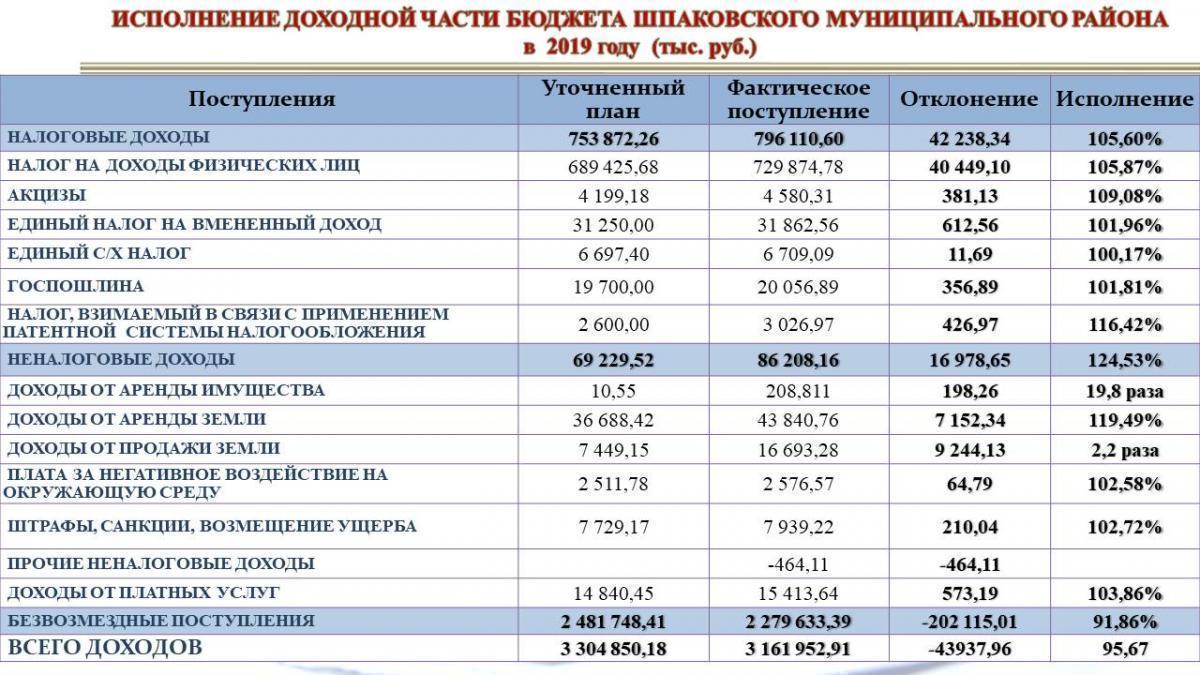 ИСПОЛНЕНИЕ ДОХОДНОЙ ЧАСТИ БЮДЖЕТА ШПАКОВСКОГО МУНИЦИПАЛЬНОГО РАЙОНА
в 2019 году (тыс. руб.)

| Поступления | Уточненный план | Фактическое поступление | Отклонение | Исполнение |
|---|---|---|---|---|
| НАЛОГОВЫЕ ДОХОДЫ | 753 872,26 | 796 110,60 | 42 238,34 | 105,60% |
| НАЛОГ НА ДОХОДЫ ФИЗИЧЕСКИХ ЛИЦ | 689 425,68 | 729 874,78 | 40 449,10 | 105,87% |
| АКЦИЗЫ | 4 199,18 | 4 580,31 | 381,13 | 109,08% |
| ЕДИНЫЙ НАЛОГ НА ВМЕНЕННЫЙ ДОХОД | 31 250,00 | 31 862,56 | 612,56 | 101,96% |
| ЕДИНЫЙ С/Х НАЛОГ | 6 697,40 | 6 709,09 | 11,69 | 100,17% |
| ГОСПОШЛИНА | 19 700,00 | 20 056,89 | 356,89 | 101,81% |
| НАЛОГ, ВЗИМАЕМЫЙ В СВЯЗИ С ПРИМЕНЕНИЕМ ПАТЕНТНОЙ СИСТЕМЫ НАЛОГООБЛОЖЕНИЯ | 2 600,00 | 3 026,97 | 426,97 | 116,42% |
| НЕНАЛОГОВЫЕ ДОХОДЫ | 69 229,52 | 86 208,16 | 16 978,65 | 124,53% |
| ДОХОДЫ ОТ АРЕНДЫ ИМУЩЕСТВА | 10,55 | 208,811 | 198,26 | 19,8 раза |
| ДОХОДЫ ОТ АРЕНДЫ ЗЕМЛИ | 36 688,42 | 43 840,76 | 7 152,34 | 119,49% |
| ДОХОДЫ ОТ ПРОДАЖИ ЗЕМЛИ | 7 449,15 | 16 693,28 | 9 244,13 | 2,2 раза |
| ПЛАТА ЗА НЕГАТИВНОЕ ВОЗДЕЙСТВИЕ НА ОКРУЖАЮЩУЮ СРЕДУ | 2 511,78 | 2 576,57 | 64,79 | 102,58% |
| ШТРАФЫ, САНКЦИИ, ВОЗМЕЩЕНИЕ УЩЕРБА | 7 729,17 | 7 939,22 | 210,04 | 102,72% |
| ПРОЧИЕ НЕНАЛОГОВЫЕ ДОХОДЫ | | -464,11 | -464,11 | |
| ДОХОДЫ ОТ ПЛАТНЫХ УСЛУГ | 14 840,45 | 15 413,64 | 573,19 | 103,86% |
| БЕЗВОЗМЕЗДНЫЕ ПОСТУПЛЕНИЯ | 2 481 748,41 | 2 279 633,39 | -202 115,01 | 91,86% |
| ВСЕГО ДОХОДОВ | 3 304 850,18 | 3 161 952,91 | -43937,96 | 95,67 |